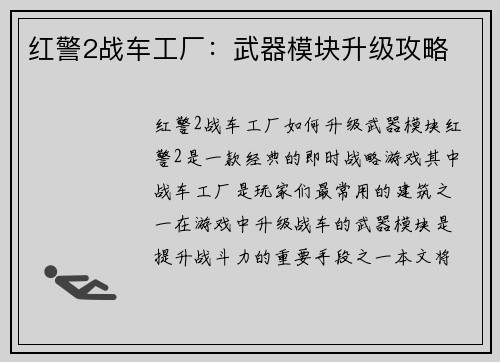 红警2战车工厂：武器模块升级攻略

红警2战车工厂如何升级武器模块红警2是一款经典的即时战略游戏其中战车工厂是玩家们最常用的建筑之一在游戏中升级战车的武器模块是提升战斗力的重要手段之一本文将